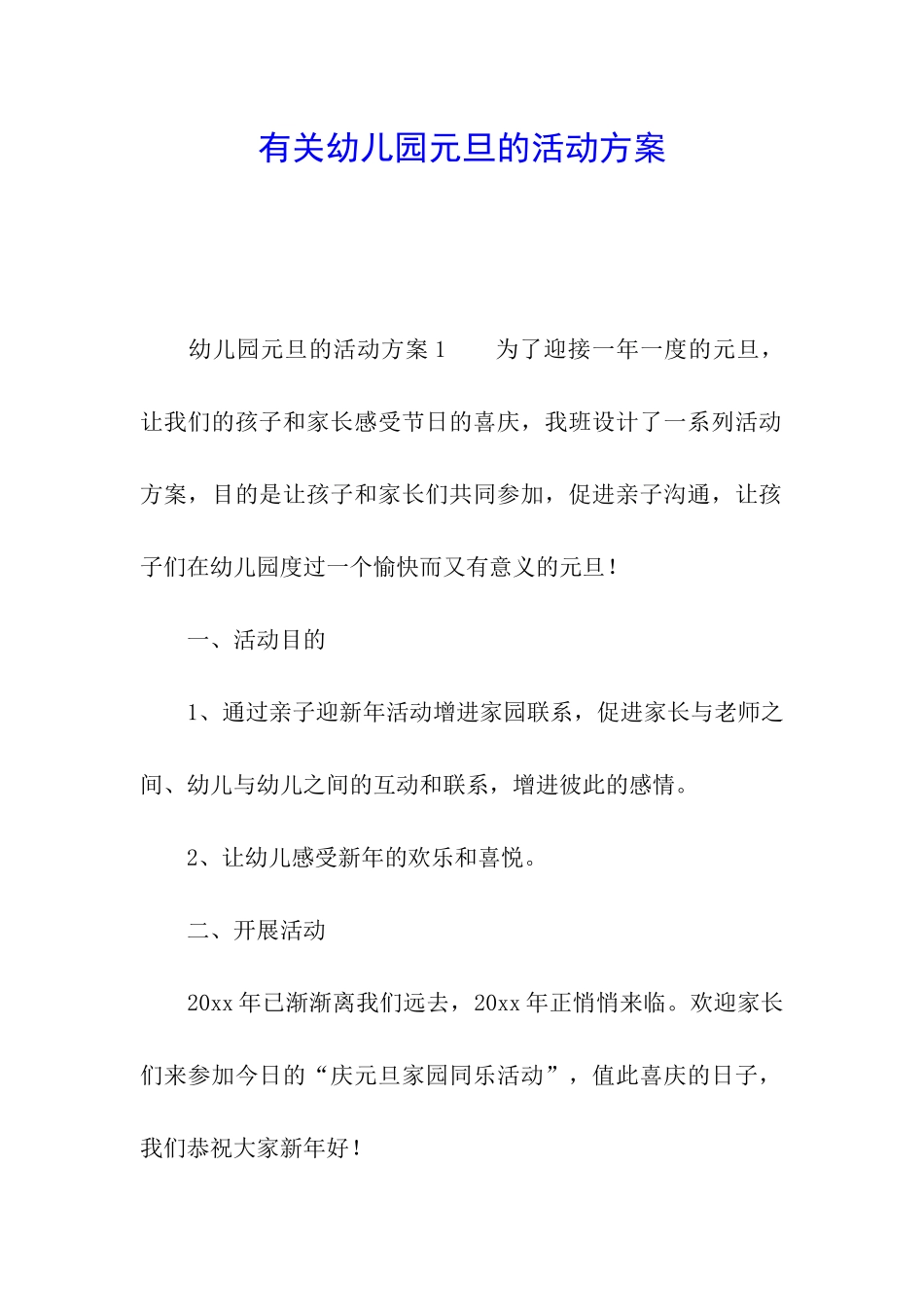 有关幼儿园元旦的活动方案

幼儿园元旦的活动方案1　　为了迎接一年一度的元旦，让我们的孩子和家长感受节日的喜庆，我班设计了一系列活动方案，目的是让孩子和家长们共同参加，促进亲子沟通，让孩子们在幼儿园度过一个愉快而又有意义的元旦！

一、活动目的

1、通过亲子迎新年活动增进家园联系，促进家长与老师之间、幼儿与幼儿之间的互动和联系，增进彼此的感情。

2、让幼儿感受新年的欢乐和喜悦。

二、开展活动

20xx年已渐渐离我们远去，20xx年正悄悄来临。欢迎家长们来参加今日的“庆元旦家园同乐活动”，值此喜庆的日子，我们恭祝大家新年好！